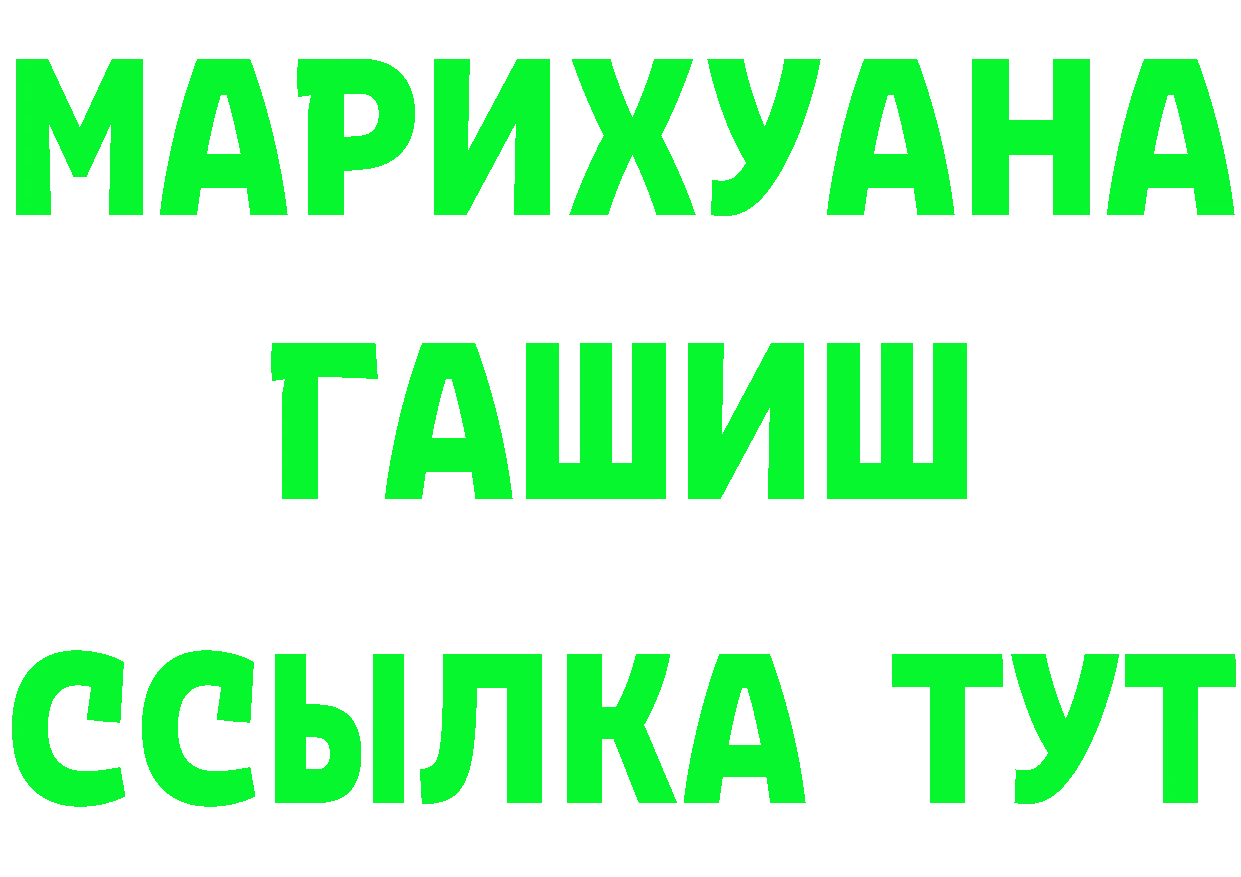 МАРИХУАНА
ГАШИШ
ССЫЛКА ТУТ